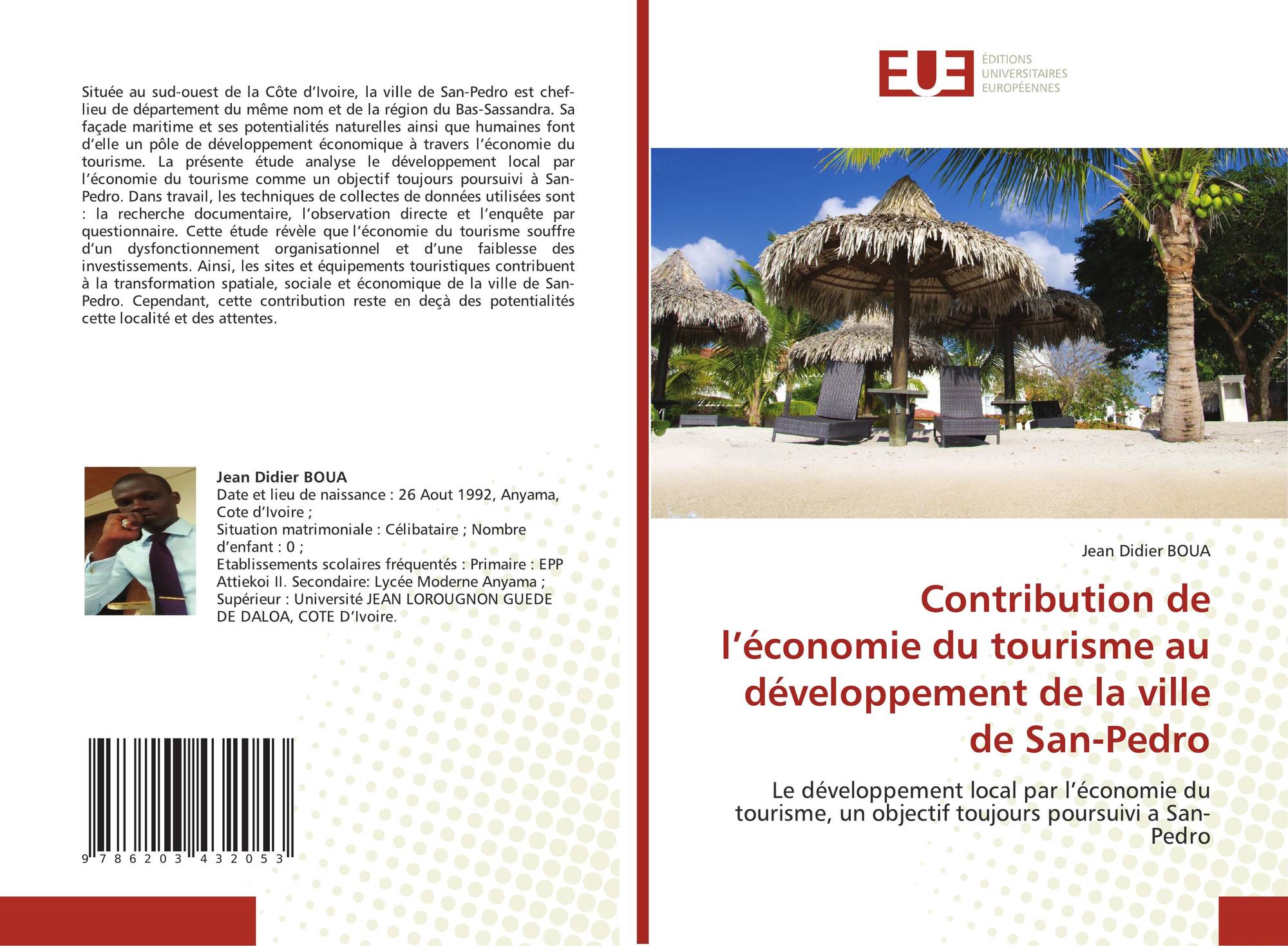 Située au sud-ouest de la Côte d'Ivoire, la ville de San-Pedro est chef-lieu de département du même nom et de la région du Bas-Sassandra. Sa façade maritime et ses potentialités naturelles ainsi que humaines font d'elle un pôle de développement économique à travers l'économie du tourisme. La présente étude analyse le développement local par l'économie du tourisme comme un objectif toujours poursuivi à San-Pedro. Dans travail, les techniques de collectes de données utilisées sont : la recherche documentaire, l'observation directe et l'enquête par questionnaire. Cette étude révèle que l'économie du tourisme souffre d'un dysfonctionnement organisationnel et d'une faiblesse des investissements. Ainsi, les sites et équipements touristiques contribuent à la transformation spatiale, sociale et économique de la ville de San-Pedro. Cependant, cette contribution reste en deçà des potentialités cette localité et des attentes.

Jean Didier BOUA
Date et lieu de naissance : 26 Aout 1992, Anyama, Cote d'Ivoire ;
Situation matrimoniale : Célibataire ; Nombre d'enfant : 0 ;
Etablissements scolaires fréquentés : Primaire : EPP Attiekoi II. Secondaire: Lycée Moderne Anyama ; Supérieur : Université JEAN LOROUGNON GUEDE DE DALOA, COTE D'Ivoire.

9 786203 432053

EUE
ÉDITIONS
UNIVERSITAIRES
EUROPÉENNES

Jean Didier BOUA

Contribution de l'économie du tourisme au développement de la ville de San-Pedro

Le développement local par l'économie du tourisme, un objectif toujours poursuivi a San-Pedro